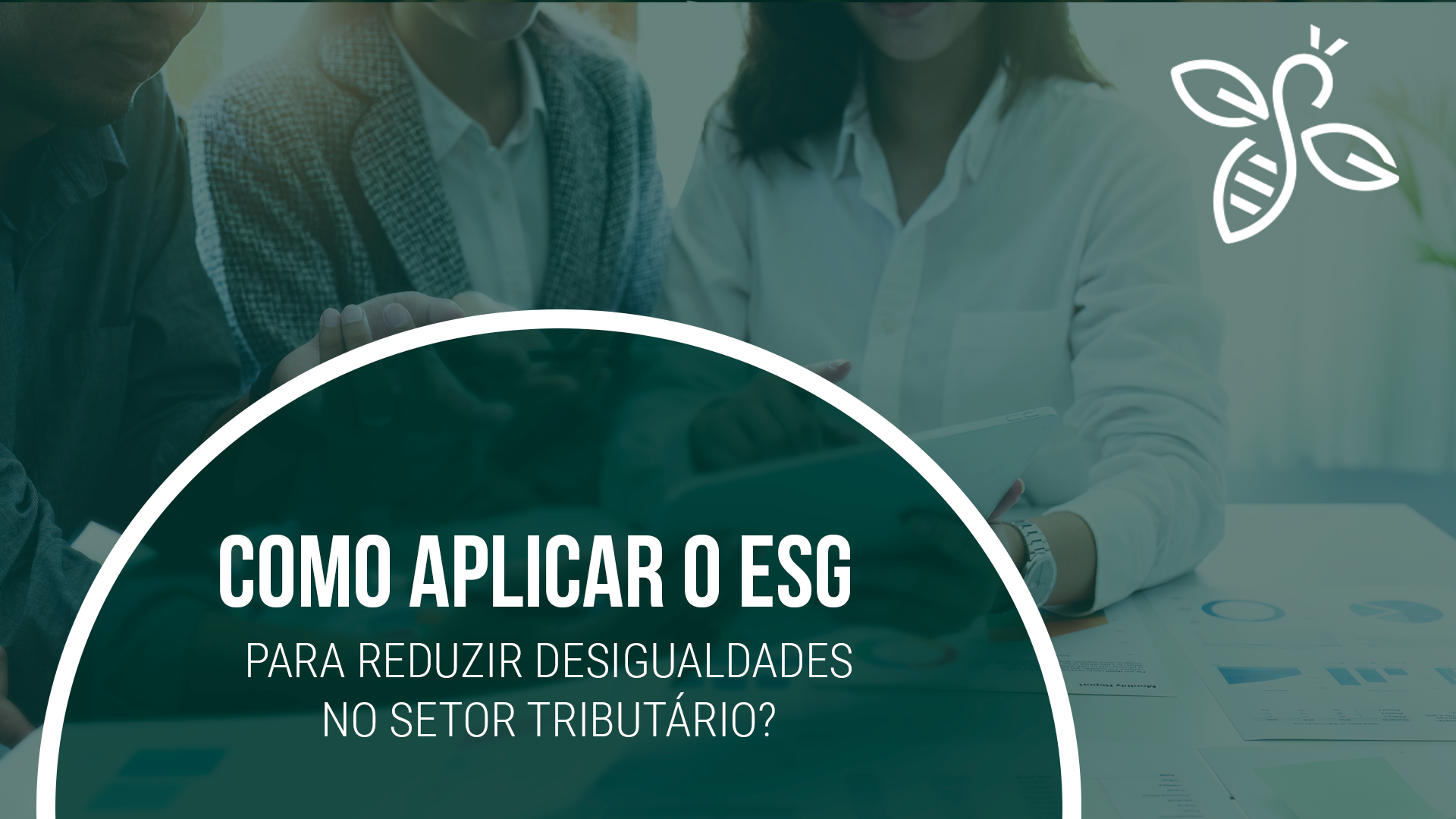 COMO APLICAR O ESG

PARA REDUZIR DESIGUALDADES NO SETOR TRIBUTÁRIO?